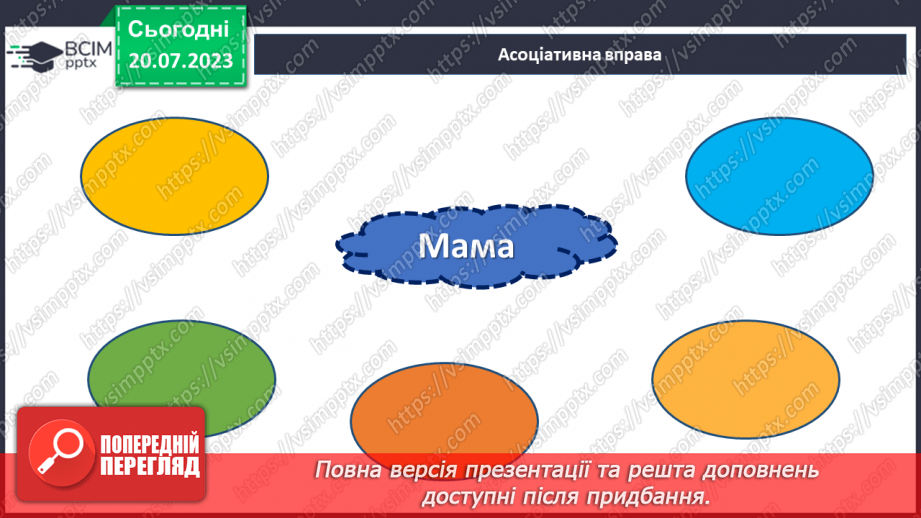 ВСІМ pptx

Сьогодні 20.07.2023

Асоціативна вправа

Мама

ПОПЕРЕДНІЙ ПЕРЕГЛЯД

Повна версія презентації та решта доповнень доступні після придбання.

https://vsimpptx.com